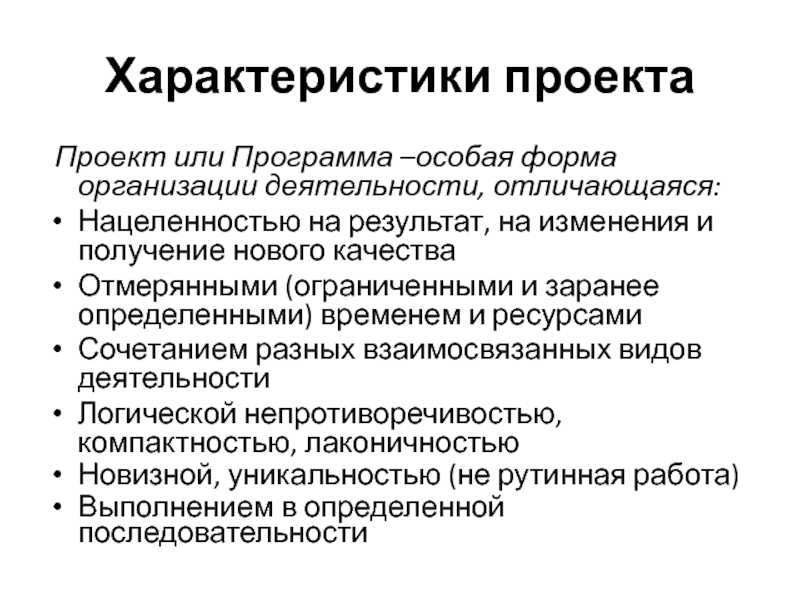 Характеристики проекта

Проект или Программа –особая форма организации деятельности, отличающаяся:

• Нацеленностью на результат, на изменения и получение нового качества
• Отмерянными (ограниченными и заранее определенными) временем и ресурсами
• Сочетанием разных взаимосвязанных видов деятельности
• Логической непротиворечивостью, компактностью, лаконичностью
• Новизной, уникальностью (не рутинная работа)
• Выполнением в определенной последовательности